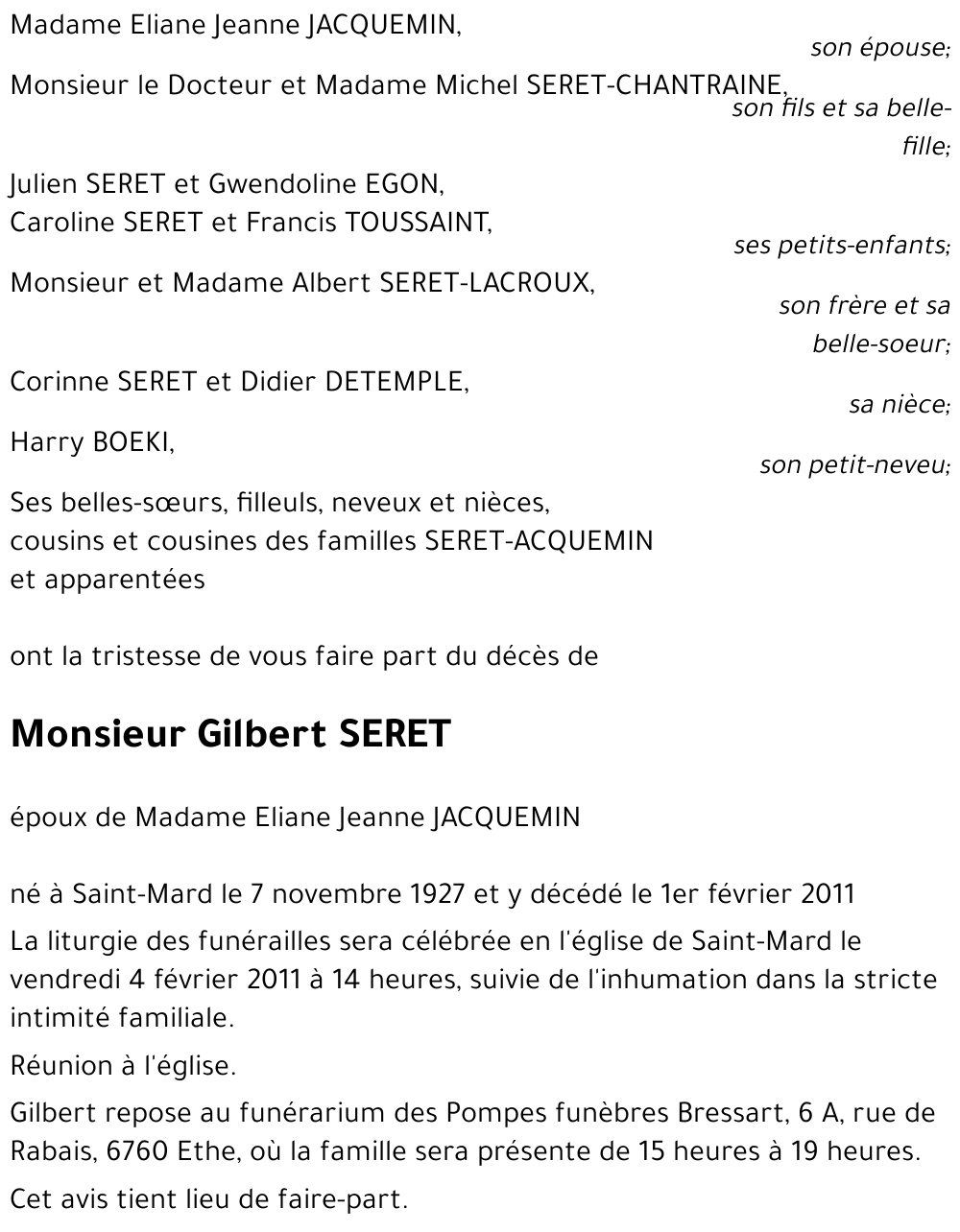 Madame Eliane Jeanne JACQUEMIN,

son épouse;

Monsieur le Docteur et Madame Michel SERET-CHANTRAINE,

son fils et sa belle-fille;

Julien SERET et Gwendoline EGON,
Caroline SERET et Francis TOUSSAINT,

ses petits-enfants;

Monsieur et Madame Albert SERET-LACROUX,

son frère et sa belle-soeur;

Corinne SERET et Didier DETEMPLE,

sa nièce;

Harry BOEKI,

son petit-neveu;

Ses belles-sœurs, filleuls, neveux et nièces,
cousins et cousines des familles SERET-ACQUEMIN
et apparentées

ont la tristesse de vous faire part du décès de

Monsieur Gilbert SERET

époux de Madame Eliane Jeanne JACQUEMIN

né à Saint-Mard le 7 novembre 1927 et y décédé le 1er février 2011

La liturgie des funérailles sera célébrée en l'église de Saint-Mard le vendredi 4 février 2011 à 14 heures, suivie de l'inhumation dans la stricte intimité familiale.

Réunion à l'église.

Gilbert repose au funérarium des Pompes funèbres Bressart, 6 A, rue de Rabais, 6760 Ethe, où la famille sera présente de 15 heures à 19 heures.

Cet avis tient lieu de faire-part.